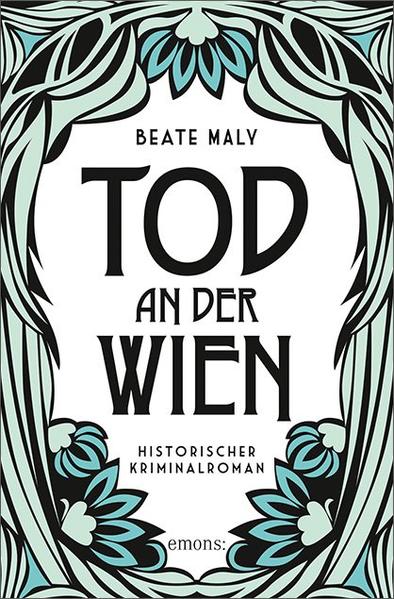 BEATE MALY

TOD
AN DER
WIEN

HISTORISCHER
KRIMINALROMAN

emons: